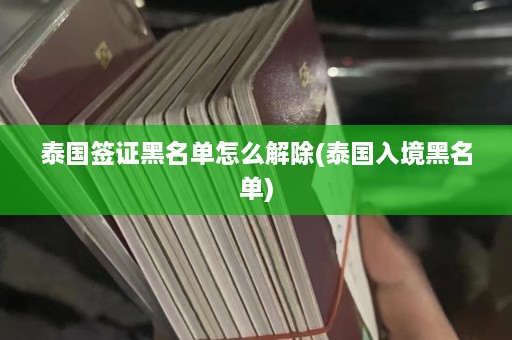 泰国签证黑名单怎么解除(泰国入境黑名单)